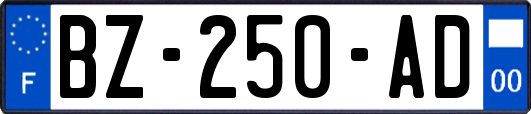 F
BZ-250-AD
00